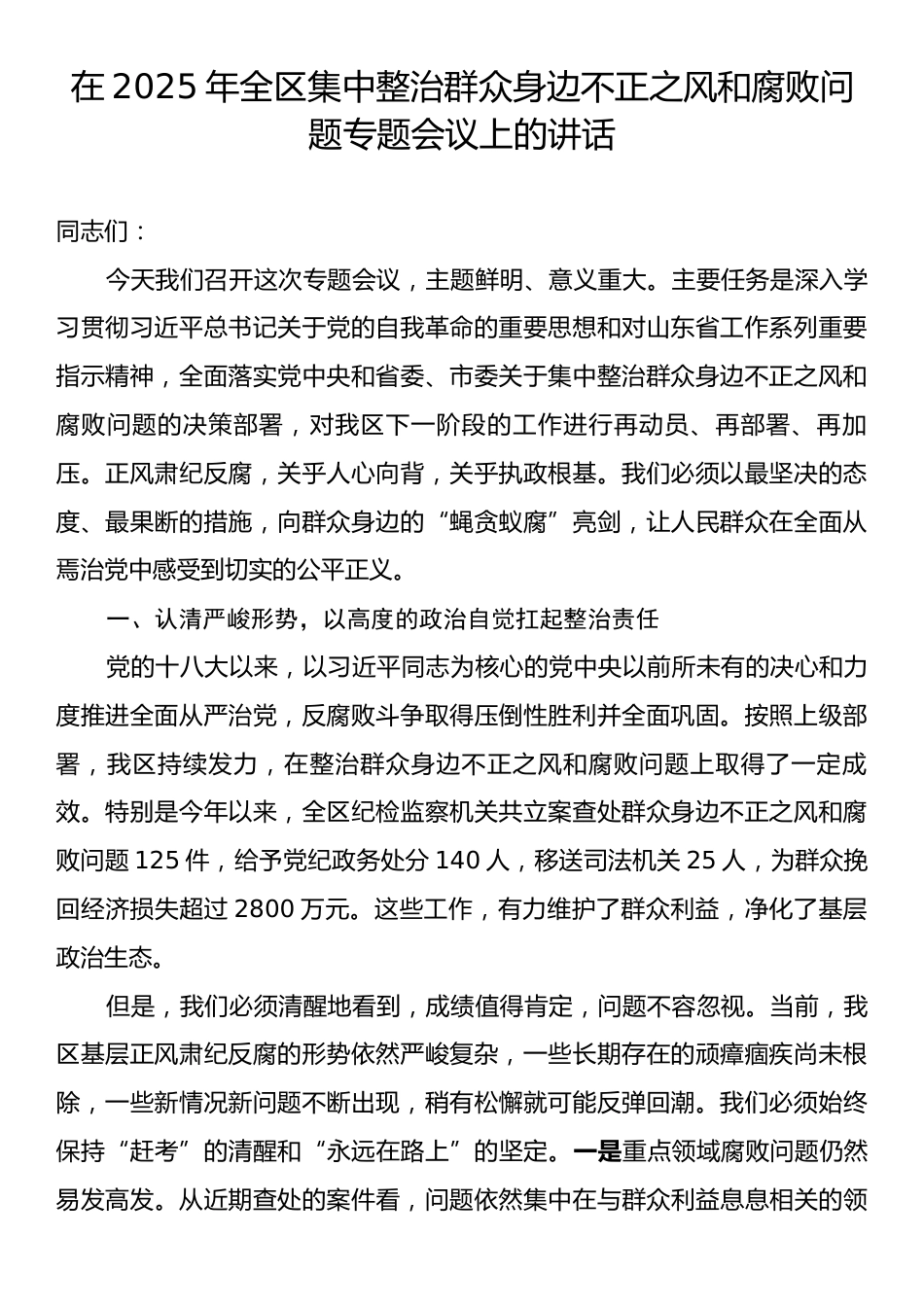 在 2025 年全区集中整治群众身边不正之风和腐败问题专题会议上的讲话

同志们：

今天我们召开这次专题会议，主题鲜明、意义重大。主要任务是深入学习贯彻习近平总书记关于党的自我革命的重要思想和对山东省工作系列重要指示精神，全面落实党中央和省委、市委关于集中整治群众身边不正之风和腐败问题的决策部署，对我区下一阶段的工作进行再动员、再部署、再加压。正风肃纪反腐，关乎人心向背，关乎执政根基。我们必须以最坚决的态度、最果断的措施，向群众身边的“蝇贪蚁腐”亮剑，让人民群众在全面从焉治党中感受到切实的公平正义。

一、认清严峻形势，以高度的政治自觉扛起整治责任

党的十八大以来，以习近平同志为核心的党中央以前所未有的决心和力度推进全面从严治党，反腐败斗争取得压倒性胜利并全面巩固。按照上级部署，我区持续发力，在整治群众身边不正之风和腐败问题上取得了一定成效。特别是今年以来，全区纪检监察机关共立案查处群众身边不正之风和腐败问题 125 件，给予党纪政务处分 140 人，移送司法机关 25 人，为群众挽回经济损失超过 2800 万元。这些工作，有力维护了群众利益，净化了基层政治生态。

但是，我们必须清醒地看到，成绩值得肯定，问题不容忽视。当前，我区基层正风肃纪反腐的形势依然严峻复杂，一些长期存在的顽瘴痼疾尚未根除，一些新情况新问题不断出现，稍有松懈就可能反弹回潮。我们必须始终保持“赶考”的清醒和“永远在路上”的坚定。一是重点领域腐败问题仍然易发高发。从近期查处的案件看，问题依然集中在与群众利益息息相关的领